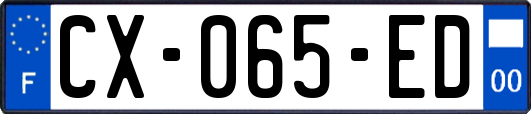 F
CX-065-ED
00